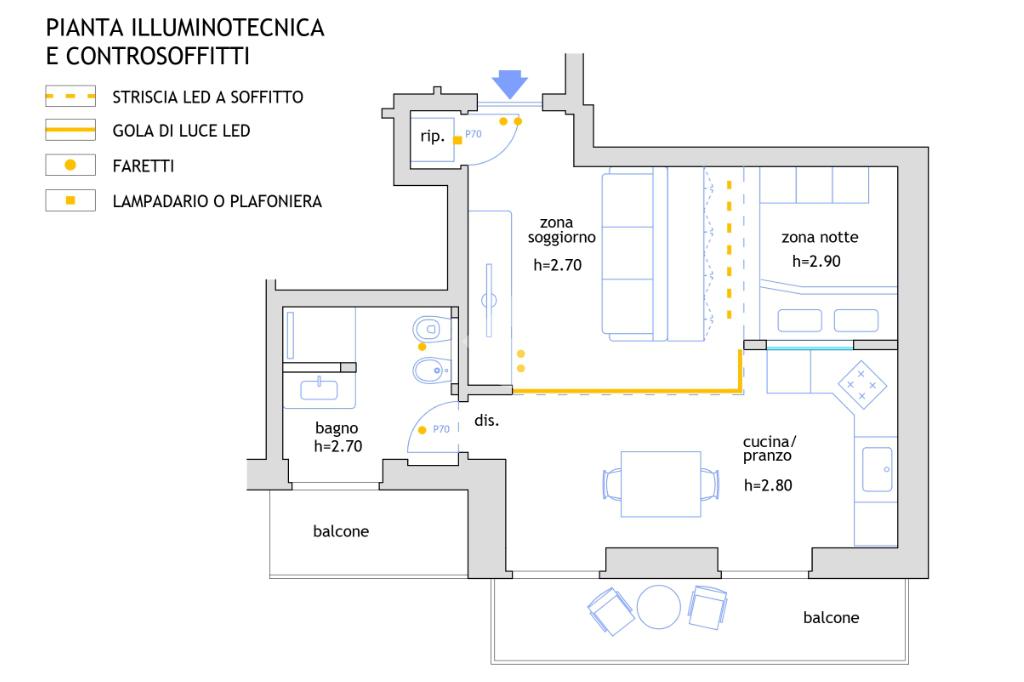 PIANTA ILLUMINOTECNICA
E CONTROSOFFITTI

STRISCIA LED A SOFFITTO

GOLA DI LUCE LED

FARETTI

LAMPADARIO O PLAFONIERA

rip.

P70

zona soggiorno

h=2.70

zona notte

h=2.90

bagno

h=2.70

P70

dis.

cucina/ pranzo

h=2.80

balcone

balcone